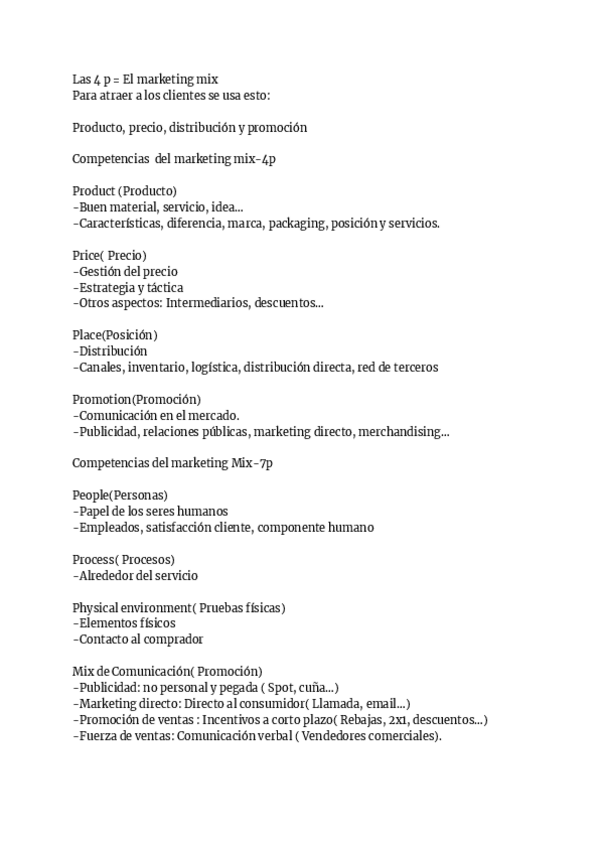 Las 4 p = El marketing mix
Para atraer a los clientes se usa esto:

Producto, precio, distribución y promoción

Competencias  del marketing mix-4p

Product (Producto)
-Buen material, servicio, idea...
-Características, diferencia, marca, packaging, posición y servicios.

Price( Precio)
-Gestión del precio
-Estrategia y táctica
-Otros aspectos: Intermediarios, descuentos...

Place(Posición)
-Distribución
-Canales, inventario, logística, distribución directa, red de terceros

Promotion(Promoción)
-Comunicación en el mercado.
-Publicidad, relaciones públicas, marketing directo, merchandising...

Competencias del marketing Mix-7p

People(Personas)
-Papel de los seres humanos
-Empleados, satisfacción cliente, componente humano

Process( Procesos)
-Alrededor del servicio

Physical environment( Pruebas físicas)
-Elementos físicos
-Contacto al comprador

Mix de Comunicación( Promoción)
-Publicidad: no personal y pegada ( Spot, cuña...)
-Marketing directo: Directo al consumidor( Llamada, email...)
-Promoción de ventas : Incentivos a corto plazo( Rebajas, 2x1, descuentos...)
-Fuerza de ventas: Comunicación verbal ( Vendedores comerciales).